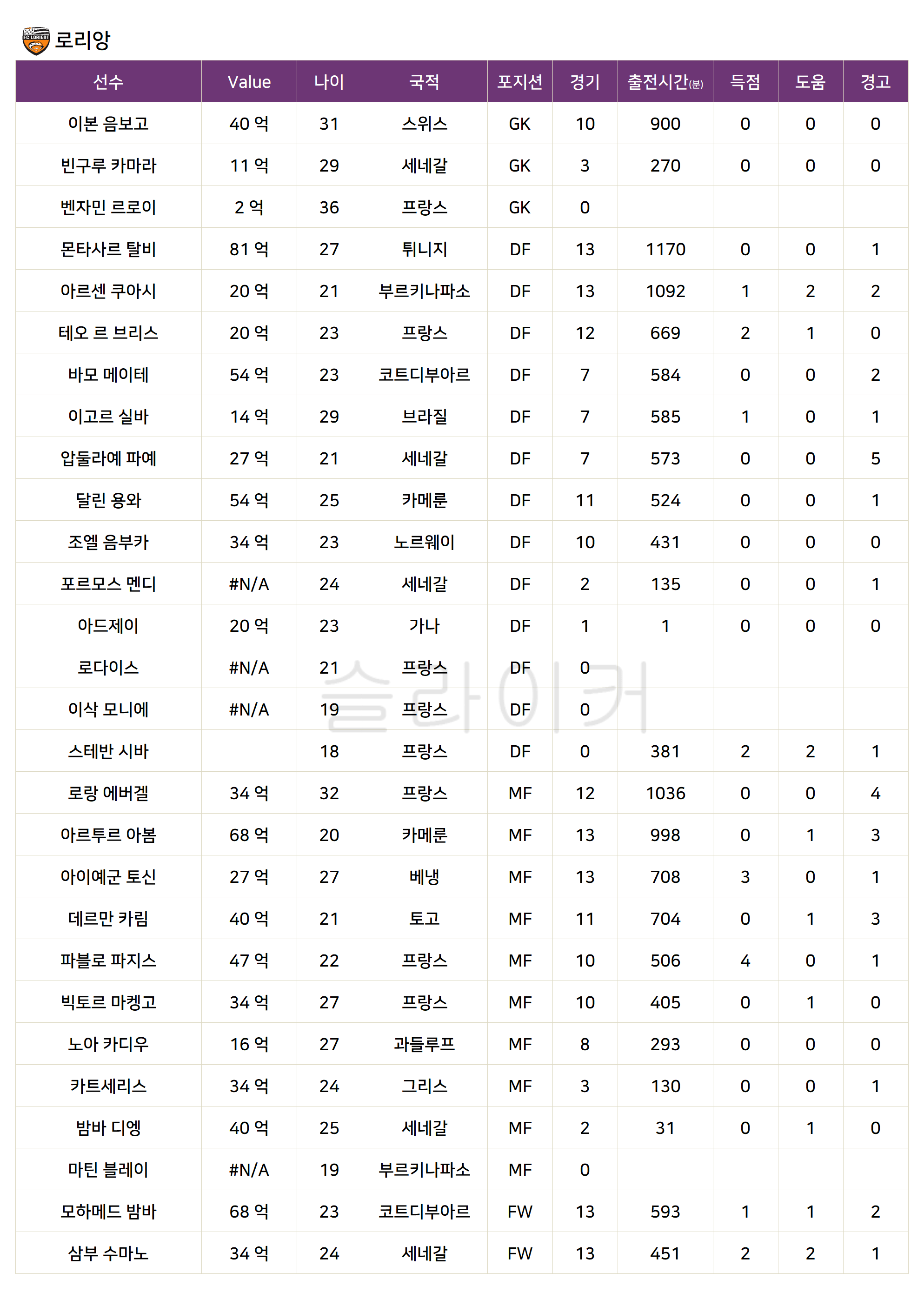 로리앙

| 선수 | Value | 나이 | 국적 | 포지션 | 경기 | 출전시간(분) | 득점 | 도움 | 경고 |
|---|---|---|---|---|---|---|---|---|---|
| 이본 음보고 | 40 억 | 31 | 스위스 | GK | 10 | 900 | 0 | 0 | 0 |
| 빈구루 카마라 | 11 억 | 29 | 세네갈 | GK | 3 | 270 | 0 | 0 | 0 |
| 벤자민 르로이 | 2 억 | 36 | 프랑스 | GK | 0 | | | | |
| 몬타사르 탈비 | 81 억 | 27 | 튀니지 | DF | 13 | 1170 | 0 | 0 | 1 |
| 아르센 쿠아시 | 20 억 | 21 | 부르키나파소 | DF | 13 | 1092 | 1 | 2 | 2 |
| 테오 르 브리스 | 20 억 | 23 | 프랑스 | DF | 12 | 669 | 2 | 1 | 0 |
| 바모 메이테 | 54 억 | 23 | 코트디부아르 | DF | 7 | 584 | 0 | 0 | 2 |
| 이고르 실바 | 14 억 | 29 | 브라질 | DF | 7 | 585 | 1 | 0 | 1 |
| 압둘라예 파예 | 27 억 | 21 | 세네갈 | DF | 7 | 573 | 0 | 0 | 5 |
| 달린 용와 | 54 억 | 25 | 카메룬 | DF | 11 | 524 | 0 | 0 | 1 |
| 조엘 음부카 | 34 억 | 23 | 노르웨이 | DF | 10 | 431 | 0 | 0 | 0 |
| 포르모스 멘디 | #N/A | 24 | 세네갈 | DF | 2 | 135 | 0 | 0 | 1 |
| 아드제이 | 20 억 | 23 | 가나 | DF | 1 | 1 | 0 | 0 | 0 |
| 로다이스 | #N/A | 21 | 프랑스 | DF | 0 | | | | |
| 이삭 모니에 | #N/A | 19 | 프랑스 | DF | 0 | | | | |
| 스테반 시바 | | 18 | 프랑스 | DF | 0 | 381 | 2 | 2 | 1 |
| 로랑 에버겔 | 34 억 | 32 | 프랑스 | MF | 12 | 1036 | 0 | 0 | 4 |
| 아르투르 아봄 | 68 억 | 20 | 카메룬 | MF | 13 | 998 | 0 | 1 | 3 |
| 아이예군 토신 | 27 억 | 27 | 베냉 | MF | 13 | 708 | 3 | 0 | 1 |
| 데르만 카림 | 40 억 | 21 | 토고 | MF | 11 | 704 | 0 | 1 | 3 |
| 파블로 파지스 | 47 억 | 22 | 프랑스 | MF | 10 | 506 | 4 | 0 | 1 |
| 빅토르 마켕고 | 34 억 | 27 | 프랑스 | MF | 10 | 405 | 0 | 1 | 0 |
| 노아 카디우 | 16 억 | 27 | 과들루프 | MF | 8 | 293 | 0 | 0 | 0 |
| 카트세리스 | 34 억 | 24 | 그리스 | MF | 3 | 130 | 0 | 0 | 1 |
| 밤바 디엥 | 40 억 | 25 | 세네갈 | MF | 2 | 31 | 0 | 1 | 0 |
| 마틴 블레이 | #N/A | 19 | 부르키나파소 | MF | 0 | | | | |
| 모하메드 밤바 | 68 억 | 23 | 코트디부아르 | FW | 13 | 593 | 1 | 1 | 2 |
| 삼부 수마노 | 34 억 | 24 | 세네갈 | FW | 13 | 451 | 2 | 2 | 1 |

슬라이커